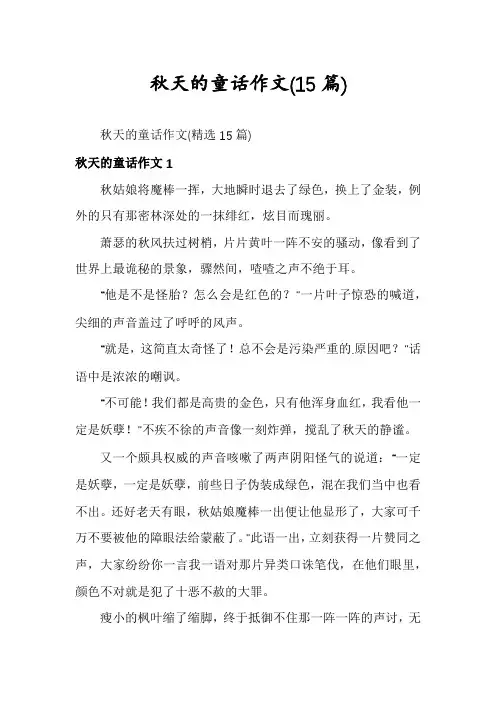 秋天的童话作文(15 篇)

秋天的童话作文(精选 15 篇)

秋天的童话作文 1

秋姑娘将魔棒一挥，大地瞬时退去了绿色，换上了金装，例外的只有那密林深处的一抹绯红，炫目而瑰丽。

萧瑟的秋风扶过树梢，片片黄叶一阵不安的骚动，像看到了世界上最诡秘的景象，骤然间，喳喳之声不绝于耳。

"他是不是怪胎？怎么会是红色的？"一片叶子惊恐的喊道，尖细的声音盖过了呼呼的风声。

"就是，这简直太奇怪了！总不会是污染严重的原因吧？"话语中是浓浓的嘲讽。

"不可能！我们都是高贵的金色，只有他浑身血红，我看他一定是妖孽！"不疾不徐的声音像一刻炸弹，搅乱了秋天的静谧。

又一个颇具权威的声音咳嗽了两声阴阳怪气的说道："一定是妖孽，一定是妖孽，前些日子伪装成绿色，混在我们当中也看不出。还好老天有眼，秋姑娘魔棒一出便让他显形了，大家可千万不要被他的障眼法给蒙蔽了。"此语一出，立刻获得一片赞同之声，大家纷纷你一言我一语对那片异类口诛笔伐，在他们眼里，颜色不对就是犯了十恶不赦的大罪。

瘦小的枫叶缩了缩脚，终于抵御不住那一阵一阵的声讨，无